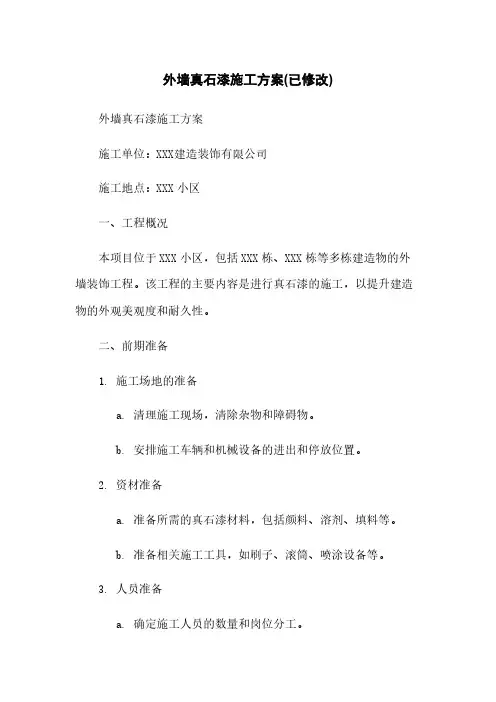 外墙真石漆施工方案(已修改)

外墙真石漆施工方案

施工单位：XXX建造装饰有限公司

施工地点：XXX 小区

一、工程概况

本项目位于 XXX 小区，包括 XXX 栋、XXX 栋等多栋建造物的外墙装饰工程。该工程的主要内容是进行真石漆的施工，以提升建造物的外观美观度和耐久性。

二、前期准备

1. 施工场地的准备

a. 清理施工现场，清除杂物和障碍物。

b. 安排施工车辆和机械设备的进出和停放位置。

2. 资材准备

a. 准备所需的真石漆材料，包括颜料、溶剂、填料等。

b. 准备相关施工工具，如刷子、滚筒、喷涂设备等。

3. 人员准备

a. 确定施工人员的数量和岗位分工。